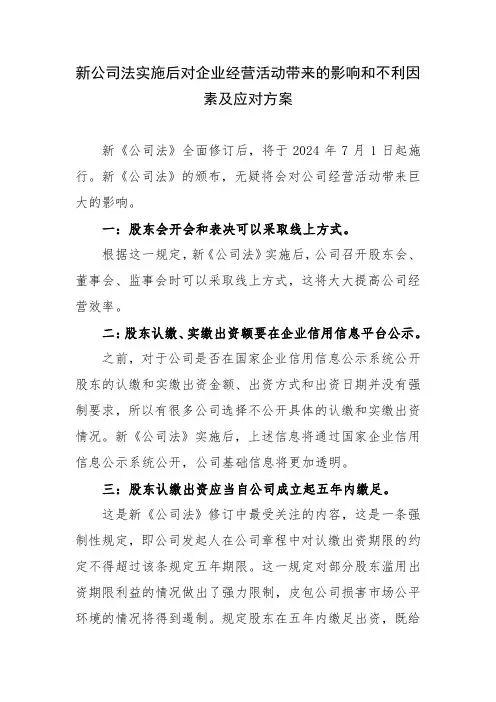 新公司法实施后对企业经营活动带来的影响和不利因素及应对方案

新《公司法》全面修订后，将于 2024 年 7 月 1 日起施行。新《公司法》的颁布，无疑将会对公司经营活动带来巨大的影响。

一：股东会开会和表决可以采取线上方式。

根据这一规定，新《公司法》实施后，公司召开股东会、董事会、监事会时可以采取线上方式，这将大大提高公司经营效率。

二：股东认缴、实缴出资额要在企业信用信息平台公示。

之前，对于公司是否在国家企业信用信息公示系统公开股东的认缴和实缴出资金额、出资方式和出资日期并没有强制要求，所以有很多公司选择不公开具体的认缴和实缴出资情况。新《公司法》实施后，上述信息将通过国家企业信用信息公示系统公开，公司基础信息将更加透明。

三：股东认缴出资应当自公司成立起五年内缴足。

这是新《公司法》修订中最受关注的内容，这是一条强制性规定，即公司发起人在公司章程中对认缴出资期限的约定不得超过该条规定五年期限。这一规定对部分股东滥用出资期限利益的情况做出了强力限制，皮包公司损害市场公平环境的情况将得到遏制。规定股东在五年内缴足出资，既给